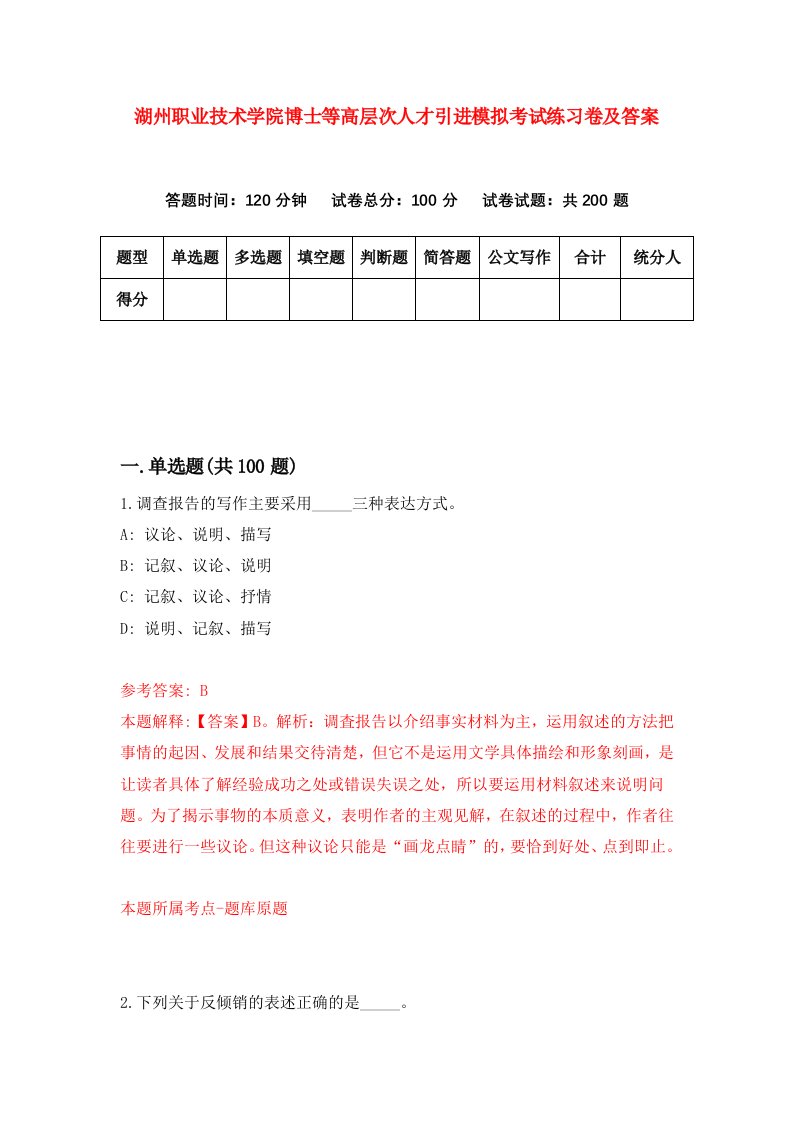 湖州职业技术学院博士等高层次人才引进模拟考试练习卷及答案

答题时间：120 分钟　试卷总分：100 分　试卷试题：共 200 题

| 题型 | 单选题 | 多选题 | 填空题 | 判断题 | 简答题 | 公文写作 | 合计 | 统分人 |
|---|---|---|---|---|---|---|---|---|
| 得分 | | | | | | | | |

一.单选题(共 100 题)

1.调查报告的写作主要采用_____三种表达方式。

A: 议论、说明、描写

B: 记叙、议论、说明

C: 记叙、议论、抒情

D: 说明、记叙、描写

参考答案: B

本题解释:【答案】B。解析：调查报告以介绍事实材料为主，运用叙述的方法把事情的起因、发展和结果交待清楚，但它不是运用文学具体描绘和形象刻画，是让读者具体了解经验成功之处或错误失误之处，所以要运用材料叙述来说明问题。为了揭示事物的本质意义，表明作者的主观见解，在叙述的过程中，作者往往要进行一些议论。但这种议论只能是“画龙点睛”的，要恰到好处、点到即止。

本题所属考点-题库原题

2.下列关于反倾销的表述正确的是_____。